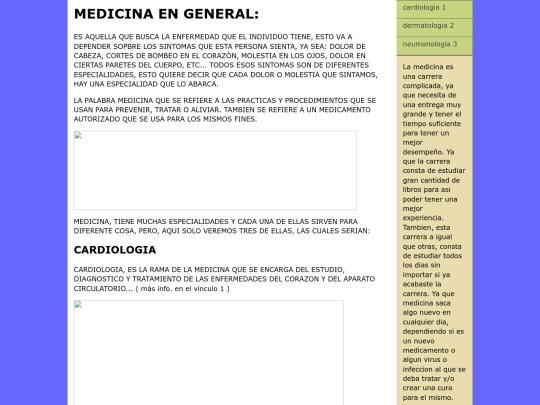 MEDICINA EN GENERAL:

ES AQUELLA QUE BUSCA LA ENFERMEDAD QUE EL INDIVIDUO TIENE, ESTO VA A DEPENDER SOPBRE LOS SINTOMAS QUE ESTA PERSONA SIENTA, YA SEA: DOLOR DE CABEZA, CORTES DE BOMBEO EN EL CORAZÒN, MOLESTIA EN LOS OJOS, DOLOR EN CIERTAS PARETES DEL CUERPO, ETC... TODOS ESOS SINTOMAS SON DE DIFERENTES ESPECIALIDADES, ESTO QUIERE DECIR QUE CADA DOLOR O MOLESTIA QUE SINTAMOS, HAY UNA ESPECIALIDAD QUE LO ABARCA.

LA PALABRA MEDICINA QUE SE REFIERE A LAS PRACTICAS Y PROCEDIMIENTOS QUE SE USAN PARA PREVENIR, TRATAR O ALIVIAR. TAMBIEN SE REFIERE A UN MEDICAMENTO AUTORIZADO QUE SE USA PARA LOS MISMOS FINES.

MEDICINA, TIENE MUCHAS ESPECIALIDADES Y CADA UNA DE ELLAS SIRVEN PARA DIFERENTE COSA, PERO, AQUI SOLO VEREMOS TRES DE ELLAS, LAS CUALES SERIAN:

CARDIOLOGIA

CARDIOLOGIA, ES LA RAMA DE LA MEDICINA QUE SE ENCARGA DEL ESTUDIO, DIAGNOSTICO Y TRATAMIENTO DE LAS ENFERMEDADES DEL CORAZON Y DEL APARATO CIRCULATORIO... ( màs info. en el vinculo 1 )

cardiologia 1
dermatologia 2
neumonologia 3

La medicina es una carrera complicada, ya que necesita de una entrega muy grande y tener el tiempo suficiente para tener un mejor desempeño. Ya que la carrera consta de estudiar gran cantidad de libros para asi poder tener una mejor experiencia. Tambien, esta carrera a igual que otras, consta de estudiar todos los dias sin importar si ya acabaste la carrera. Ya que medicina saca algo nuevo en cualquier dia, dependiendo si es un nuevo medicamento o algun virus o infeccion al que se deba tratar y/o crear una cura para el mismo.